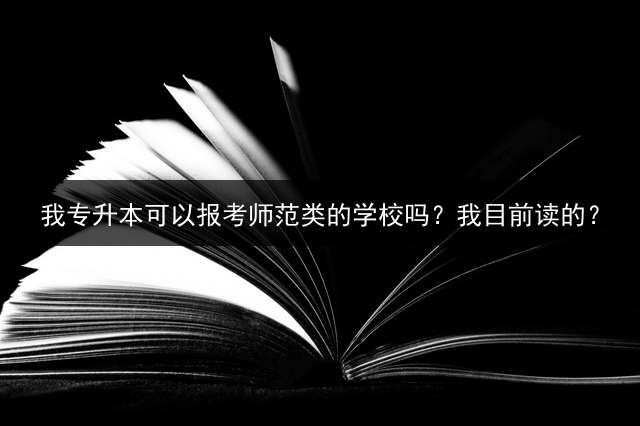 我专升本可以报考师范类的学校吗？我目前读的？